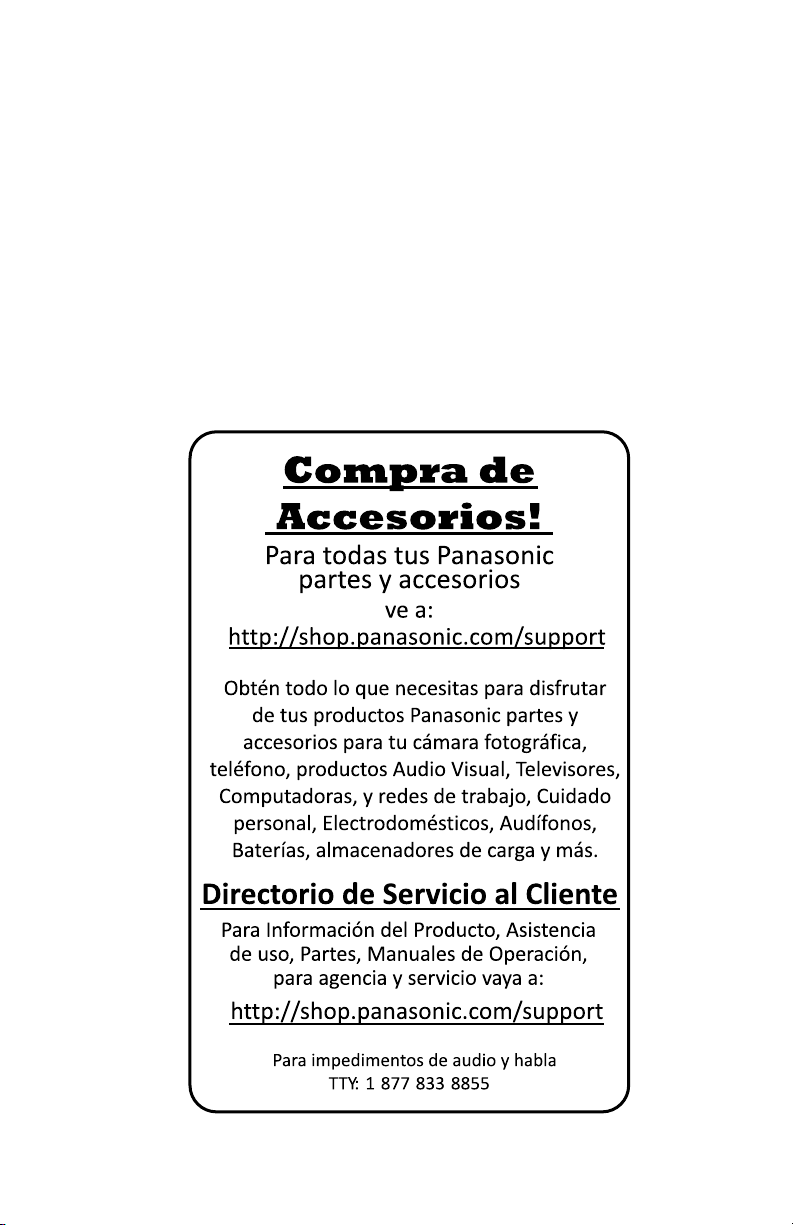 Compra de Accesorios!

Para todas tus Panasonic partes y accesorios
ve a:
http://shop.panasonic.com/support

Obtén todo lo que necesitas para disfrutar de tus productos Panasonic partes y accesorios para tu cámara fotográfica, teléfono, productos Audio Visual, Televisores, Computadoras, y redes de trabajo, Cuidado personal, Electrodomésticos, Audífonos, Baterías, almacenadores de carga y más.

Directorio de Servicio al Cliente

Para Información del Producto, Asistencia de uso, Partes, Manuales de Operación, para agencia y servicio vaya a:
http://shop.panasonic.com/support

Para impedimentos de audio y habla
TTY: 1 877 833 8855